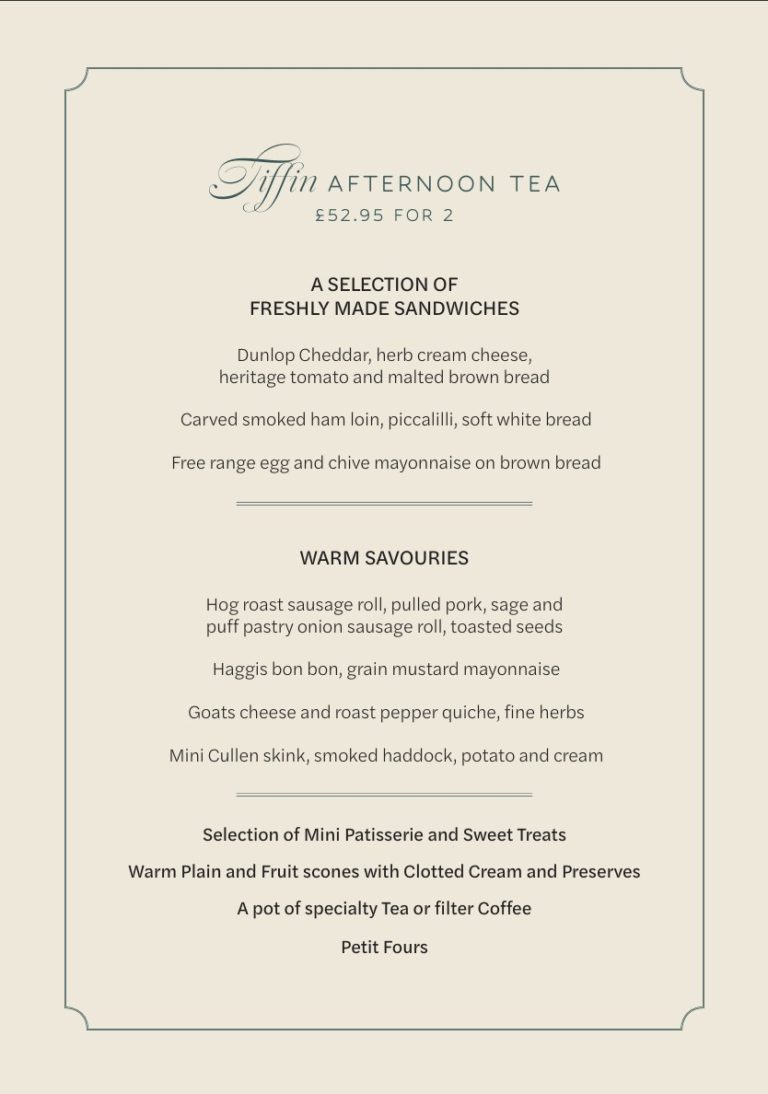 Tiffin AFTERNOON TEA
£52.95 FOR 2

A SELECTION OF
FRESHLY MADE SANDWICHES

Dunlop Cheddar, herb cream cheese, heritage tomato and malted brown bread

Carved smoked ham loin, piccalilli, soft white bread

Free range egg and chive mayonnaise on brown bread

WARM SAVOURIES

Hog roast sausage roll, pulled pork, sage and puff pastry onion sausage roll, toasted seeds

Haggis bon bon, grain mustard mayonnaise

Goats cheese and roast pepper quiche, fine herbs

Mini Cullen skink, smoked haddock, potato and cream

Selection of Mini Patisserie and Sweet Treats

Warm Plain and Fruit scones with Clotted Cream and Preserves

A pot of specialty Tea or filter Coffee

Petit Fours